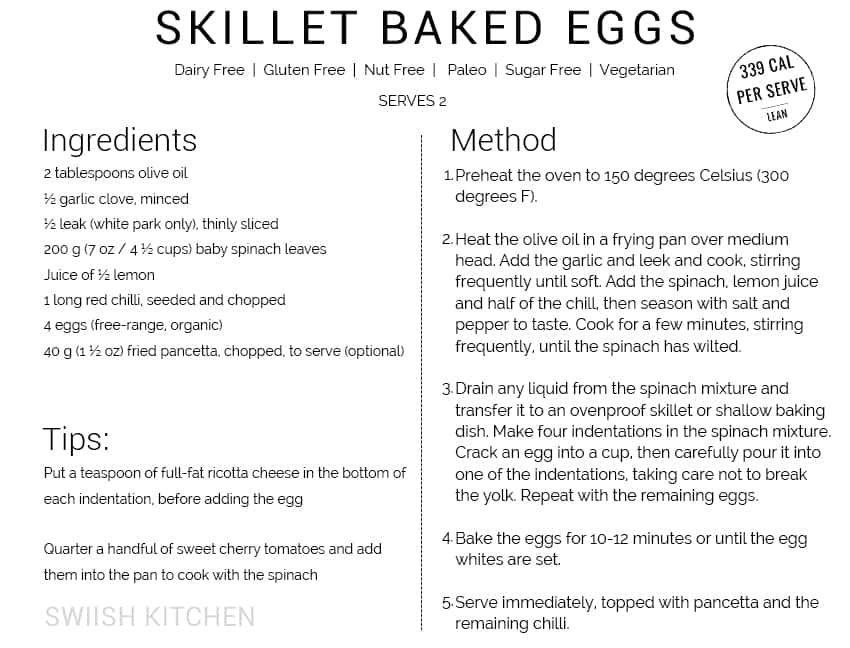 SKILLET BAKED EGGS

Dairy Free | Gluten Free | Nut Free | Paleo | Sugar Free | Vegetarian

SERVES 2

339 CAL PER SERVE LEAN

Ingredients

2 tablespoons olive oil
½ garlic clove, minced
½ leak (white park only), thinly sliced
200 g (7 oz / 4 ½ cups) baby spinach leaves
Juice of ½ lemon
1 long red chilli, seeded and chopped
4 eggs (free-range, organic)
40 g (1 ½ oz) fried pancetta, chopped, to serve (optional)

Tips:

Put a teaspoon of full-fat ricotta cheese in the bottom of each indentation, before adding the egg

Quarter a handful of sweet cherry tomatoes and add them into the pan to cook with the spinach

SWIISH KITCHEN

Method

1. Preheat the oven to 150 degrees Celsius (300 degrees F).

2. Heat the olive oil in a frying pan over medium head. Add the garlic and leek and cook, stirring frequently until soft. Add the spinach, lemon juice and half of the chill, then season with salt and pepper to taste. Cook for a few minutes, stirring frequently, until the spinach has wilted.

3. Drain any liquid from the spinach mixture and transfer it to an ovenproof skillet or shallow baking dish. Make four indentations in the spinach mixture. Crack an egg into a cup, then carefully pour it into one of the indentations, taking care not to break the yolk. Repeat with the remaining eggs.

4. Bake the eggs for 10-12 minutes or until the egg whites are set.

5. Serve immediately, topped with pancetta and the remaining chilli.